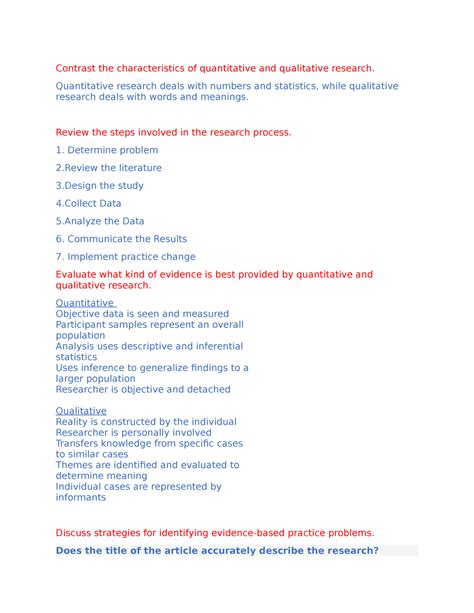 Contrast the characteristics of quantitative and qualitative research.

Quantitative research deals with numbers and statistics, while qualitative research deals with words and meanings.

Review the steps involved in the research process.

1. Determine problem

2.Review the literature

3.Design the study

4.Collect Data

5.Analyze the Data

6. Communicate the Results

7. Implement practice change

Evaluate what kind of evidence is best provided by quantitative and qualitative research.

Quantitative
Objective data is seen and measured
Participant samples represent an overall population
Analysis uses descriptive and inferential statistics
Uses inference to generalize findings to a larger population
Researcher is objective and detached

Qualitative
Reality is constructed by the individual
Researcher is personally involved
Transfers knowledge from specific cases to similar cases
Themes are identified and evaluated to determine meaning
Individual cases are represented by informants

Discuss strategies for identifying evidence-based practice problems.

Does the title of the article accurately describe the research?